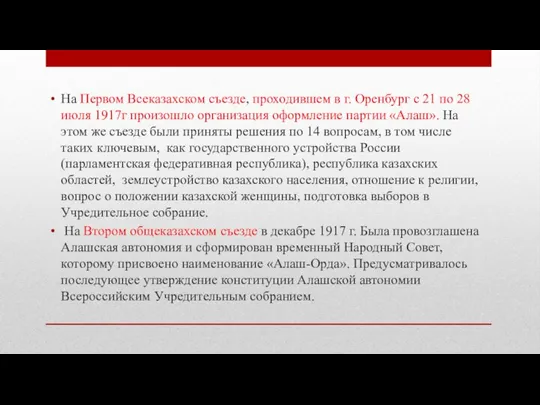 • На Первом Всеказахском съезде, проходившем в г. Оренбург с 21 по 28 июля 1917г произошло организация оформление партии «Алаш». На этом же съезде были приняты решения по 14 вопросам, в том числе таких ключевым,  как государственного устройства России (парламентская федеративная республика), республика казахских областей,  землеустройство казахского населения, отношение к религии, вопрос о положении казахской женщины, подготовка выборов в Учредительное собрание.

•  На Втором общеказахском съезде в декабре 1917 г. Была провозглашена Алашская автономия и сформирован временный Народный Совет, которому присвоено наименование «Алаш-Орда». Предусматривалось последующее утверждение конституции Алашской автономии Всероссийским Учредительным собранием.